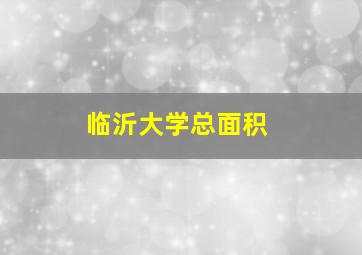 临沂大学总面积